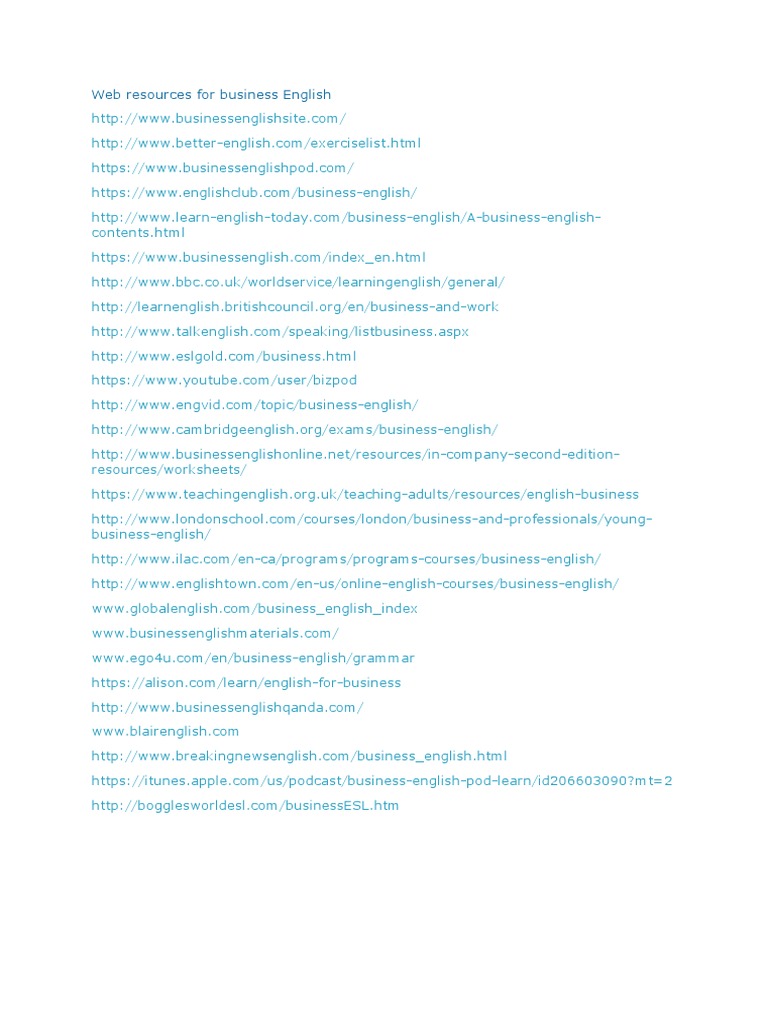 Web resources for business English

http://www.businessenglishsite.com/

http://www.better-english.com/exerciselist.html

https://www.businessenglishpod.com/

https://www.englishclub.com/business-english/

http://www.learn-english-today.com/business-english/A-business-english-contents.html

https://www.businessenglish.com/index_en.html

http://www.bbc.co.uk/worldservice/learningenglish/general/

http://learnenglish.britishcouncil.org/en/business-and-work

http://www.talkenglish.com/speaking/listbusiness.aspx

http://www.eslgold.com/business.html

https://www.youtube.com/user/bizpod

http://www.engvid.com/topic/business-english/

http://www.cambridgeenglish.org/exams/business-english/

http://www.businessenglishonline.net/resources/in-company-second-edition-resources/worksheets/

https://www.teachingenglish.org.uk/teaching-adults/resources/english-business

http://www.londonschool.com/courses/london/business-and-professionals/young-business-english/

http://www.ilac.com/en-ca/programs/programs-courses/business-english/

http://www.englishtown.com/en-us/online-english-courses/business-english/

www.globalenglish.com/business_english_index

www.businessenglishmaterials.com/

www.ego4u.com/en/business-english/grammar

https://alison.com/learn/english-for-business

http://www.businessenglishqanda.com/

www.blairenglish.com

http://www.breakingnewsenglish.com/business_english.html

https://itunes.apple.com/us/podcast/business-english-pod-learn/id206603090?mt=2

http://bogglesworldesl.com/businessESL.htm